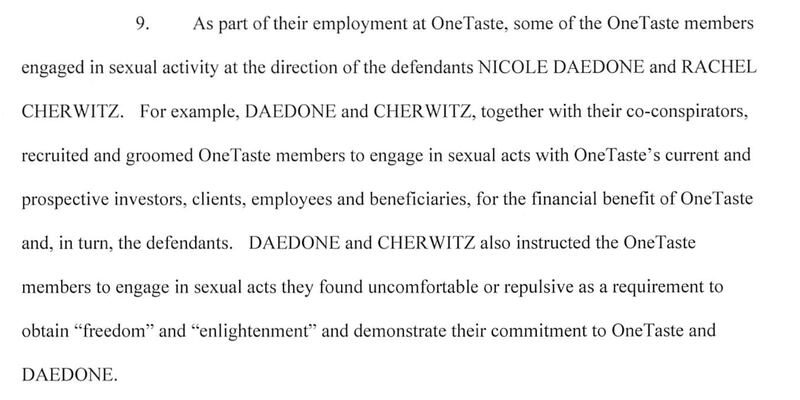 9. As part of their employment at OneTaste, some of the OneTaste members engaged in sexual activity at the direction of the defendants NICOLE DAEDONE and RACHEL CHERWITZ. For example, DAEDONE and CHERWITZ, together with their co-conspirators, recruited and groomed OneTaste members to engage in sexual acts with OneTaste's current and prospective investors, clients, employees and beneficiaries, for the financial benefit of OneTaste and, in turn, the defendants. DAEDONE and CHERWITZ also instructed the OneTaste members to engage in sexual acts they found uncomfortable or repulsive as a requirement to obtain "freedom" and "enlightenment" and demonstrate their commitment to OneTaste and DAEDONE.